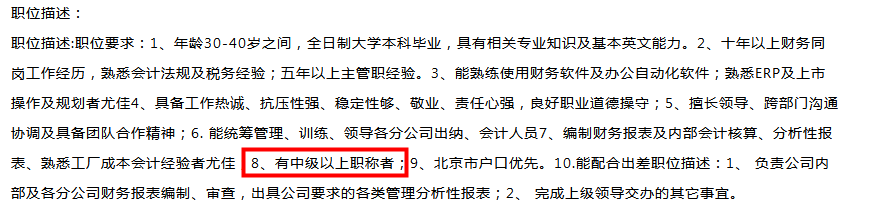 职位描述：

职位描述:职位要求：1、年龄30-40岁之间，全日制大学本科毕业，具有相关专业知识及基本英文能力。2、十年以上财务同岗工作经历，熟悉会计法规及税务经验；五年以上主管职经验。3、能熟练使用财务软件及办公自动化软件；熟悉ERP及上市操作及规划者尤佳4、具备工作热诚、抗压性强、稳定性够、敬业、责任心强，良好职业道德操守；5、擅长领导、跨部门沟通协调及具备团队合作精神；6. 能统筹管理、训练、领导各分公司出纳、会计人员7、编制财务报表及内部会计核算、分析性报表、熟悉工厂成本会计经验者尤佳 8、有中级以上职称者；9、北京市户口优先。10.能配合出差职位描述：1、 负责公司内部及各分公司财务报表编制、审查，出具公司要求的各类管理分析性报表；2、 完成上级领导交办的其它事宜。